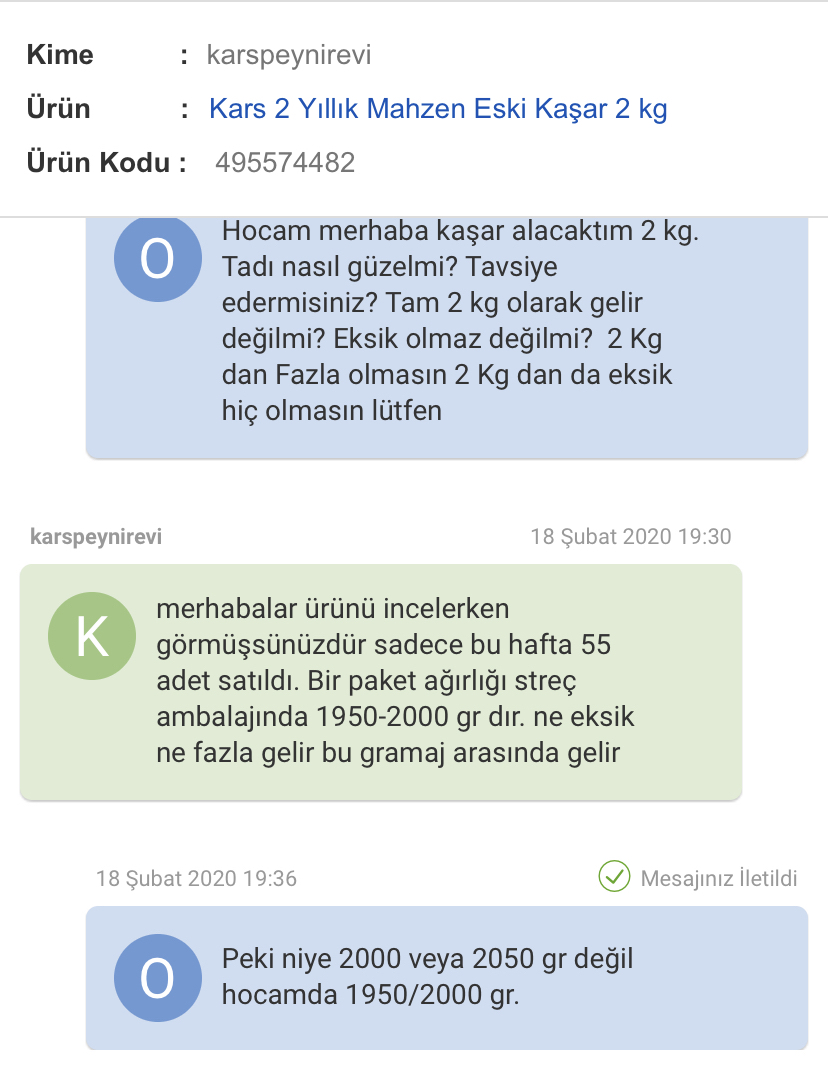 Kime : karspeynirevi
Ürün : Kars 2 Yıllık Mahzen Eski Kaşar 2 kg
Ürün Kodu : 495574482

O

Hocam merhaba kaşar alacaktım 2 kg. Tadı nasıl güzelmi? Tavsiye edermisiniz? Tam 2 kg olarak gelir değilmi? Eksik olmaz değilmi? 2 Kg dan Fazla olmasın 2 Kg dan da eksik hiç olmasın lütfen

karspeynirevi 18 Şubat 2020 19:30

K

merhabalar ürünü incelerken görmüşsünüzdür sadece bu hafta 55 adet satıldı. Bir paket ağırlığı streç ambalajında 1950-2000 gr dır. ne eksik ne fazla gelir bu gramaj arasında gelir

18 Şubat 2020 19:36 Mesajınız İletildi

O

Peki niye 2000 veya 2050 gr değil hocamda 1950/2000 gr.